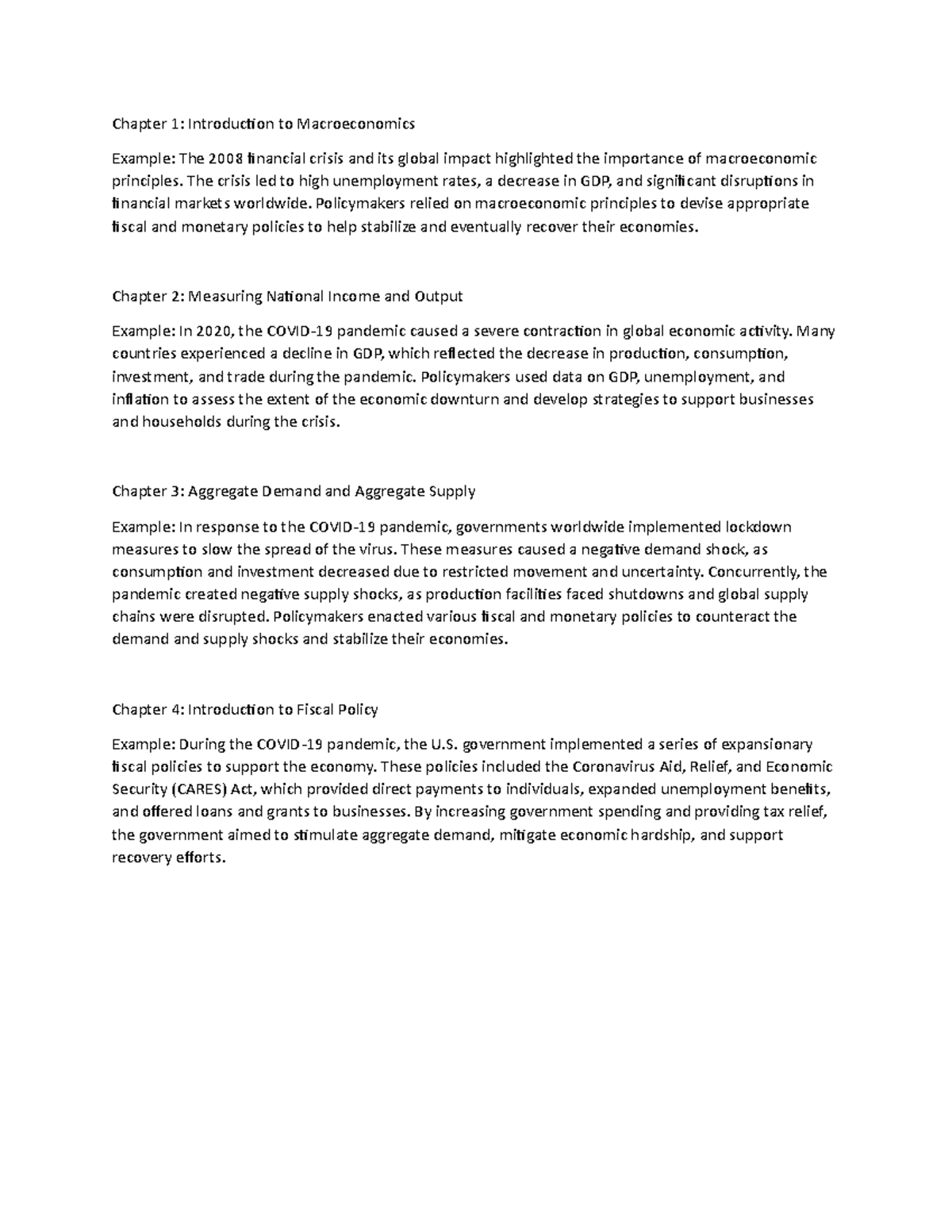 Chapter 1: Introduction to Macroeconomics

Example: The 2008 financial crisis and its global impact highlighted the importance of macroeconomic principles. The crisis led to high unemployment rates, a decrease in GDP, and significant disruptions in financial markets worldwide. Policymakers relied on macroeconomic principles to devise appropriate fiscal and monetary policies to help stabilize and eventually recover their economies.

Chapter 2: Measuring National Income and Output

Example: In 2020, the COVID-19 pandemic caused a severe contraction in global economic activity. Many countries experienced a decline in GDP, which reflected the decrease in production, consumption, investment, and trade during the pandemic. Policymakers used data on GDP, unemployment, and inflation to assess the extent of the economic downturn and develop strategies to support businesses and households during the crisis.

Chapter 3: Aggregate Demand and Aggregate Supply

Example: In response to the COVID-19 pandemic, governments worldwide implemented lockdown measures to slow the spread of the virus. These measures caused a negative demand shock, as consumption and investment decreased due to restricted movement and uncertainty. Concurrently, the pandemic created negative supply shocks, as production facilities faced shutdowns and global supply chains were disrupted. Policymakers enacted various fiscal and monetary policies to counteract the demand and supply shocks and stabilize their economies.

Chapter 4: Introduction to Fiscal Policy

Example: During the COVID-19 pandemic, the U.S. government implemented a series of expansionary fiscal policies to support the economy. These policies included the Coronavirus Aid, Relief, and Economic Security (CARES) Act, which provided direct payments to individuals, expanded unemployment benefits, and offered loans and grants to businesses. By increasing government spending and providing tax relief, the government aimed to stimulate aggregate demand, mitigate economic hardship, and support recovery efforts.